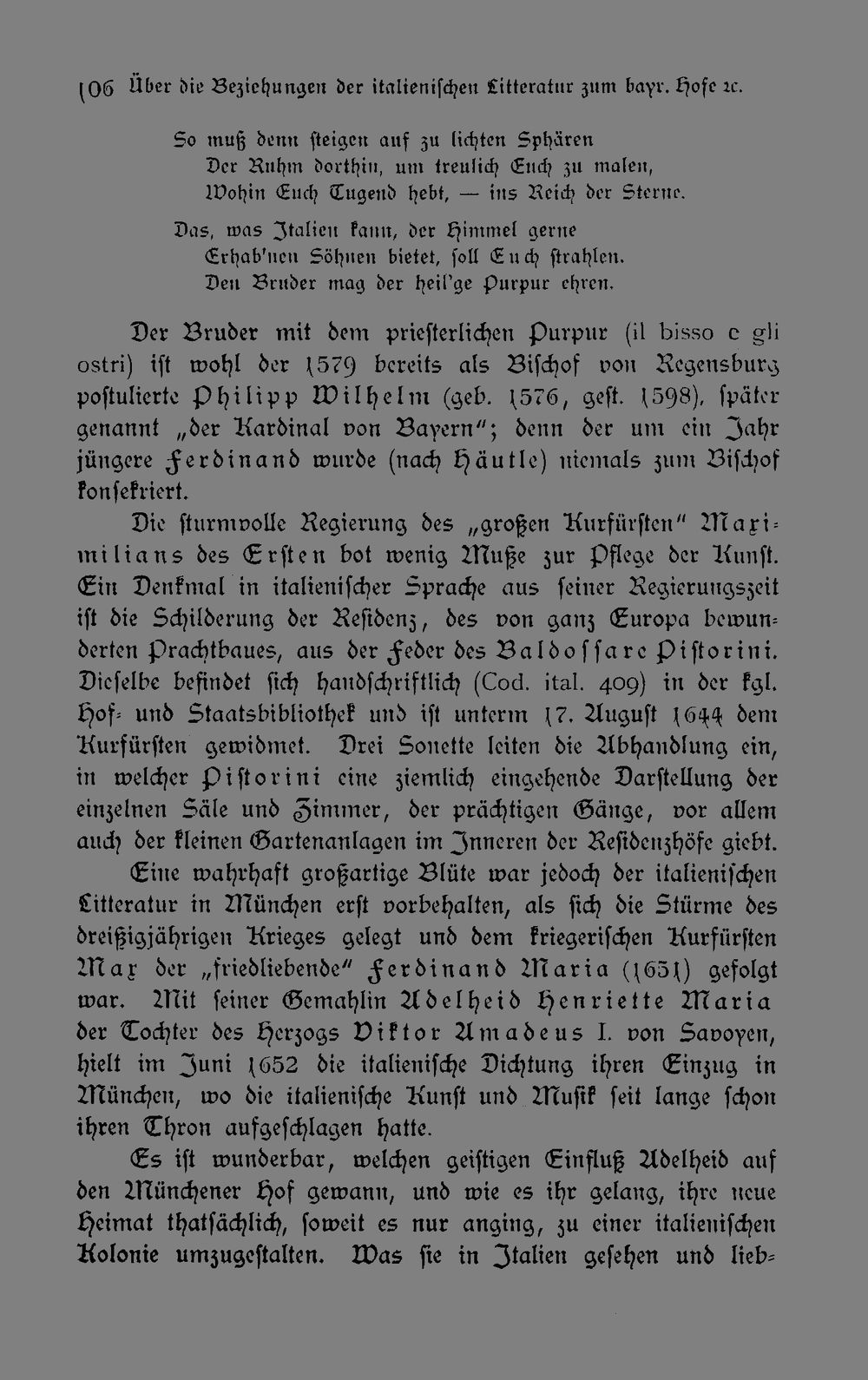 106 Über die Beziehungen der italienischen Litteratur zum bayr. Hofe ꝛc.

So muß denn steigen auf zu lichten Sphären
Der Ruhm dorthin, um treulich Euch zu malen,
Wohin Euch Tugend hebt, — ins Reich der Sterne.

Das, was Italien kann, der Himmel gerne
Erhab'nen Söhnen bietet, soll Euch strahlen.
Den Bruder mag der heil'ge Purpur ehren.

Der Bruder mit dem priesterlichen Purpur (il bisso e gli ostri) ist wohl der 1579 bereits als Bischof von Regensburg postulierte Philipp Wilhelm (geb. 1576, gest. 1598), später genannt „der Kardinal von Bayern"; denn der um ein Jahr jüngere Ferdinand wurde (nach Häutle) niemals zum Bischof konsekriert.

Die sturmvolle Regierung des „großen Kurfürsten" Maximilians des Ersten bot wenig Muße zur Pflege der Kunst. Ein Denkmal in italienischer Sprache aus seiner Regierungszeit ist die Schilderung der Residenz, des von ganz Europa bewunderten Prachtbaues, aus der Feder des Baldossare Pistorini. Dieselbe befindet sich handschriftlich (Cod. ital. 409) in der kgl. Hof- und Staatsbibliothek und ist unterm 17. August 1644 dem Kurfürsten gewidmet. Drei Sonette leiten die Abhandlung ein, in welcher Pistorini eine ziemlich eingehende Darstellung der einzelnen Säle und Zimmer, der prächtigen Gänge, vor allem auch der kleinen Gartenanlagen im Inneren der Residenzhöfe giebt.

Eine wahrhaft großartige Blüte war jedoch der italienischen Litteratur in München erst vorbehalten, als sich die Stürme des dreißigjährigen Krieges gelegt und dem kriegerischen Kurfürsten Max der „friedliebende" Ferdinand Maria (1651) gefolgt war. Mit seiner Gemahlin Adelheid Henriette Maria der Tochter des Herzogs Viktor Amadeus I. von Savoyen, hielt im Juni 1652 die italienische Dichtung ihren Einzug in München, wo die italienische Kunst und Musik seit lange schon ihren Thron aufgeschlagen hatte.

Es ist wunderbar, welchen geistigen Einfluß Adelheid auf den Münchener Hof gewann, und wie es ihr gelang, ihre neue Heimat thatsächlich, soweit es nur anging, zu einer italienischen Kolonie umzugestalten. Was sie in Italien gesehen und lieb-